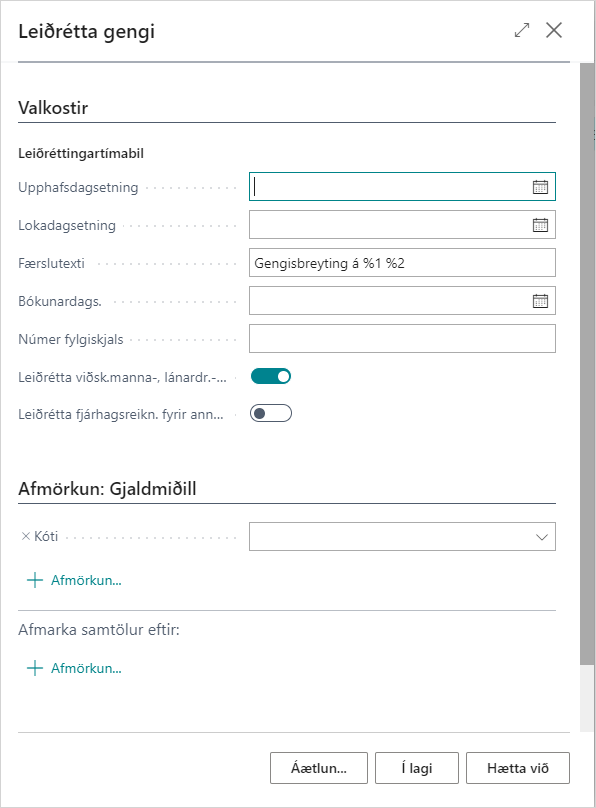 Leiðrétta gengi

Valkostir

Leiðréttingartímabil

Upphafsdagsetning

Lokadagsetning

Færslutexti Gengisbreyting á %1 %2

Bókunardags.

Númer fylgiskjals

Leiðrétta viðsk.manna-, lánardr.-...

Leiðrétta fjárhagsreikn. fyrir ann...

Afmörkun: Gjaldmiðill

× Kóti

+ Afmörkun...

Afmarka samtölur eftir:

+ Afmörkun...

Áætlun... Í lagi Hætta við